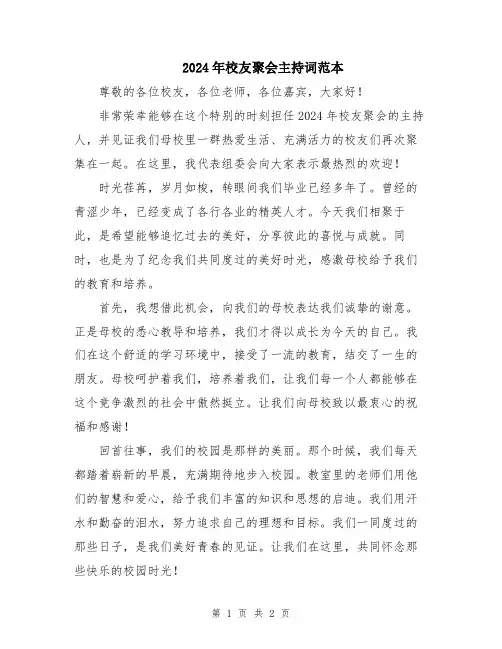 2024年校友聚会主持词范本

尊敬的各位校友，各位老师，各位嘉宾，大家好！

非常荣幸能够在这个特别的时刻担任2024年校友聚会的主持人，并见证我们母校里一群热爱生活、充满活力的校友们再次聚集在一起。在这里，我代表组委会向大家表示最热烈的欢迎！

时光荏苒，岁月如梭，转眼间我们毕业已经多年了。曾经的青涩少年，已经变成了各行各业的精英人才。今天我们相聚于此，是希望能够追忆过去的美好，分享彼此的喜悦与成就。同时，也是为了纪念我们共同度过的美好时光，感激母校给予我们的教育和培养。

首先，我想借此机会，向我们的母校表达我们诚挚的谢意。正是母校的悉心教导和培养，我们才得以成长为今天的自己。我们在这个舒适的学习环境中，接受了一流的教育，结交了一生的朋友。母校呵护着我们，培养着我们，让我们每一个人都能够在这个竞争激烈的社会中傲然挺立。让我们向母校致以最衷心的祝福和感谢！

回首往事，我们的校园是那样的美丽。那个时候，我们每天都踏着崭新的早晨，充满期待地步入校园。教室里的老师们用他们的智慧和爱心，给予我们丰富的知识和思想的启迪。我们用汗水和勤奋的泪水，努力追求自己的理想和目标。我们一同度过的那些日子，是我们美好青春的见证。让我们在这里，共同怀念那些快乐的校园时光！

第 1 页 共 2 页